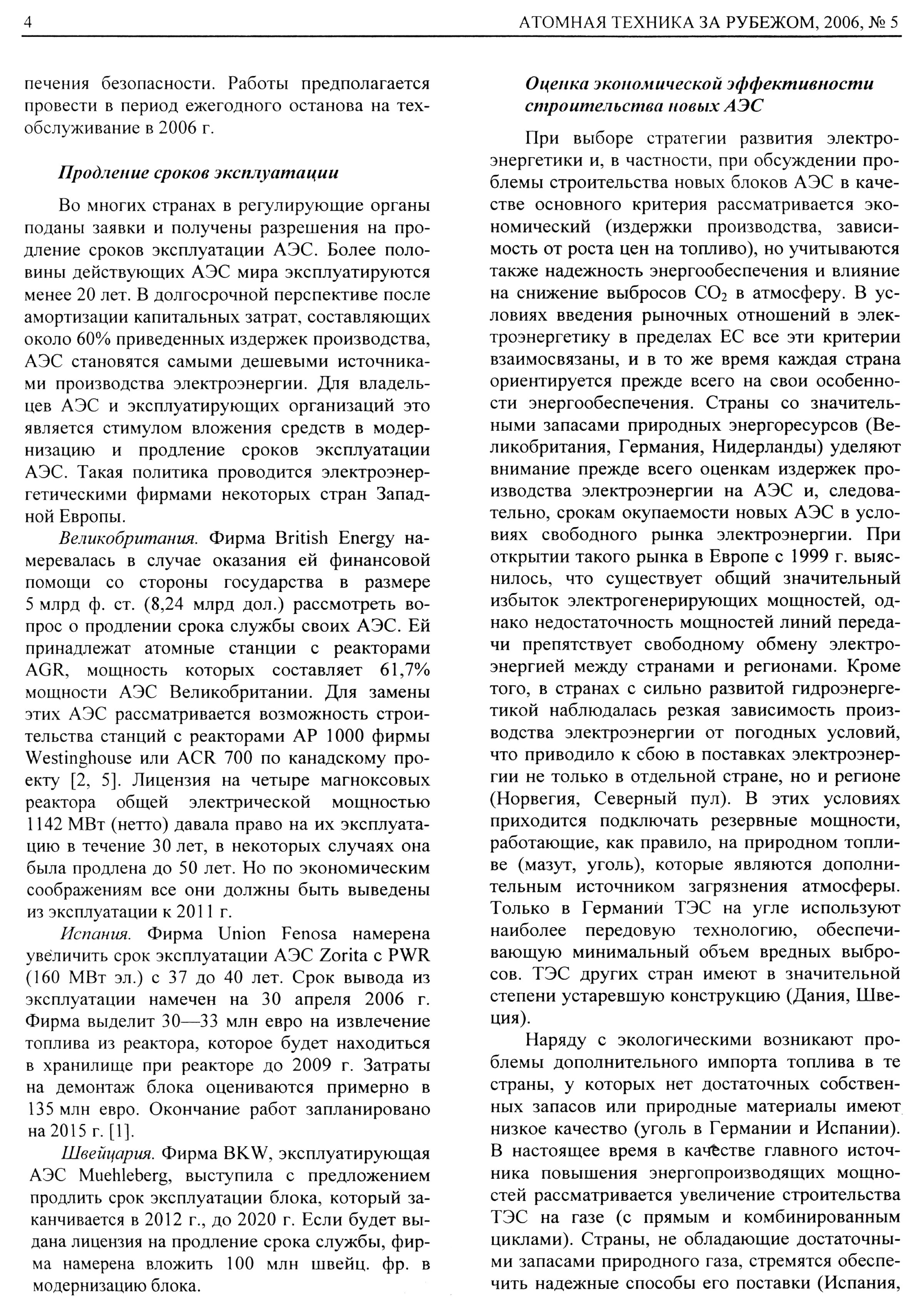 4

АТОМНАЯ ТЕХНИКА ЗА РУБЕЖОМ, 2006, № 5

печения безопасности. Работы предполагается провести в период ежегодного останова на техобслуживание в 2006 г.

Продление сроков эксплуатации

Во многих странах в регулирующие органы поданы заявки и получены разрешения на продление сроков эксплуатации АЭС. Более половины действующих АЭС мира эксплуатируются менее 20 лет. В долгосрочной перспективе после амортизации капитальных затрат, составляющих около 60% приведенных издержек производства, АЭС становятся самыми дешевыми источниками производства электроэнергии. Для владельцев АЭС и эксплуатирующих организаций это является стимулом вложения средств в модернизацию и продление сроков эксплуатации АЭС. Такая политика проводится электроэнергетическими фирмами некоторых стран Западной Европы.

Великобритания. Фирма British Energy намеревалась в случае оказания ей финансовой помощи со стороны государства в размере 5 млрд ф. ст. (8,24 млрд дол.) рассмотреть вопрос о продлении срока службы своих АЭС. Ей принадлежат атомные станции с реакторами AGR, мощность которых составляет 61,7% мощности АЭС Великобритании. Для замены этих АЭС рассматривается возможность строительства станций с реакторами AP 1000 фирмы Westinghouse или ACR 700 по канадскому проекту [2, 5]. Лицензия на четыре магноксовых реактора общей электрической мощностью 1142 МВт (нетто) давала право на их эксплуатацию в течение 30 лет, в некоторых случаях она была продлена до 50 лет. Но по экономическим соображениям все они должны быть выведены из эксплуатации к 2011 г.

Испания. Фирма Union Fenosa намерена увеличить срок эксплуатации АЭС Zorita с PWR (160 МВт эл.) с 37 до 40 лет. Срок вывода из эксплуатации намечен на 30 апреля 2006 г. Фирма выделит 30—33 млн евро на извлечение топлива из реактора, которое будет находиться в хранилище при реакторе до 2009 г. Затраты на демонтаж блока оцениваются примерно в 135 млн евро. Окончание работ запланировано на 2015 г. [1].

Швейцария. Фирма BKW, эксплуатирующая АЭС Muehleberg, выступила с предложением продлить срок эксплуатации блока, который заканчивается в 2012 г., до 2020 г. Если будет выдана лицензия на продление срока службы, фирма намерена вложить 100 млн швейц. фр. в модернизацию блока.

Оценка экономической эффективности строительства новых АЭС

При выборе стратегии развития электроэнергетики и, в частности, при обсуждении проблемы строительства новых блоков АЭС в качестве основного критерия рассматривается экономический (издержки производства, зависимость от роста цен на топливо), но учитываются также надежность энергообеспечения и влияние на снижение выбросов $CO_2$ в атмосферу. В условиях введения рыночных отношений в электроэнергетику в пределах ЕС все эти критерии взаимосвязаны, и в то же время каждая страна ориентируется прежде всего на свои особенности энергообеспечения. Страны со значительными запасами природных энергоресурсов (Великобритания, Германия, Нидерланды) уделяют внимание прежде всего оценкам издержек производства электроэнергии на АЭС и, следовательно, срокам окупаемости новых АЭС в условиях свободного рынка электроэнергии. При открытии такого рынка в Европе с 1999 г. выяснилось, что существует общий значительный избыток электрогенерирующих мощностей, однако недостаточность мощностей линий передачи препятствует свободному обмену электроэнергией между странами и регионами. Кроме того, в странах с сильно развитой гидроэнергетикой наблюдалась резкая зависимость производства электроэнергии от погодных условий, что приводило к сбою в поставках электроэнергии не только в отдельной стране, но и регионе (Норвегия, Северный пул). В этих условиях приходится подключать резервные мощности, работающие, как правило, на природном топливе (мазут, уголь), которые являются дополнительным источником загрязнения атмосферы. Только в Германии ТЭС на угле используют наиболее передовую технологию, обеспечивающую минимальный объем вредных выбросов. ТЭС других стран имеют в значительной степени устаревшую конструкцию (Дания, Швеция).

Наряду с экологическими возникают проблемы дополнительного импорта топлива в те страны, у которых нет достаточных собственных запасов или природные материалы имеют низкое качество (уголь в Германии и Испании). В настоящее время в качестве главного источника повышения энергопроизводящих мощностей рассматривается увеличение строительства ТЭС на газе (с прямым и комбинированным циклами). Страны, не обладающие достаточными запасами природного газа, стремятся обеспечить надежные способы его поставки (Испания,